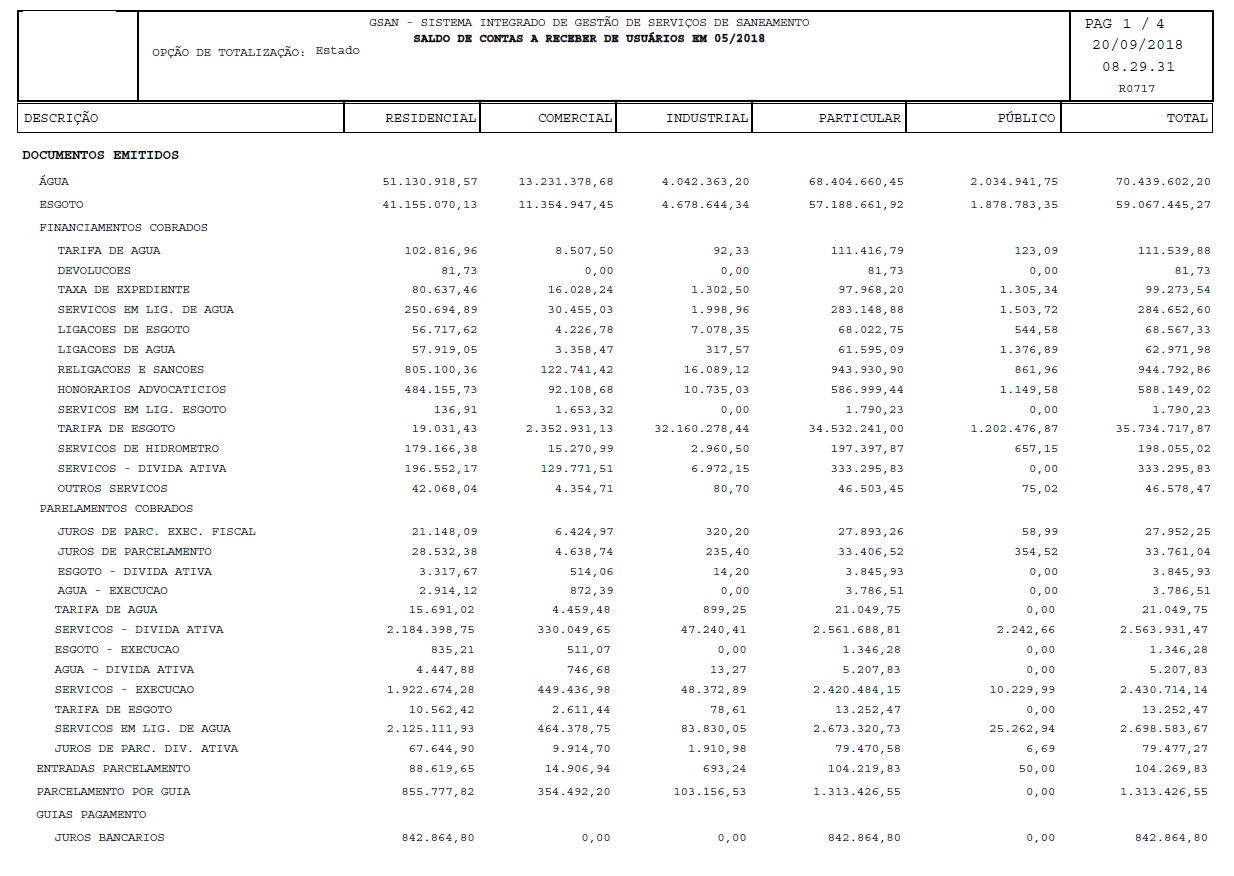 GSAN - SISTEMA INTEGRADO DE GESTÃO DE SERVIÇOS DE SANEAMENTO
SALDO DE CONTAS A RECEBER DE USUÁRIOS EM 05/2018
OPÇÃO DE TOTALIZAÇÃO: Estado

PAG 1 / 4
20/09/2018
08.29.31
R0717

| DESCRIÇÃO | RESIDENCIAL | COMERCIAL | INDUSTRIAL | PARTICULAR | PÚBLICO | TOTAL |
|---|---|---|---|---|---|---|
| DOCUMENTOS EMITIDOS | | | | | | |
| ÁGUA | 51.130.918,57 | 13.231.378,68 | 4.042.363,20 | 68.404.660,45 | 2.034.941,75 | 70.439.602,20 |
| ESGOTO | 41.155.070,13 | 11.354.947,45 | 4.678.644,34 | 57.188.661,92 | 1.878.783,35 | 59.067.445,27 |
| FINANCIAMENTOS COBRADOS | | | | | | |
| TARIFA DE AGUA | 102.816,96 | 8.507,50 | 92,33 | 111.416,79 | 123,09 | 111.539,88 |
| DEVOLUCOES | 81,73 | 0,00 | 0,00 | 81,73 | 0,00 | 81,73 |
| TAXA DE EXPEDIENTE | 80.637,46 | 16.028,24 | 1.302,50 | 97.968,20 | 1.305,34 | 99.273,54 |
| SERVICOS EM LIG. DE AGUA | 250.694,89 | 30.455,03 | 1.998,96 | 283.148,88 | 1.503,72 | 284.652,60 |
| LIGACOES DE ESGOTO | 56.717,62 | 4.226,78 | 7.078,35 | 68.022,75 | 544,58 | 68.567,33 |
| LIGACOES DE AGUA | 57.919,05 | 3.358,47 | 317,57 | 61.595,09 | 1.376,89 | 62.971,98 |
| RELIGACOES E SANCOES | 805.100,36 | 122.741,42 | 16.089,12 | 943.930,90 | 861,96 | 944.792,86 |
| HONORARIOS ADVOCATICIOS | 484.155,73 | 92.108,68 | 10.735,03 | 586.999,44 | 1.149,58 | 588.149,02 |
| SERVICOS EM LIG. ESGOTO | 136,91 | 1.653,32 | 0,00 | 1.790,23 | 0,00 | 1.790,23 |
| TARIFA DE ESGOTO | 19.031,43 | 2.352.931,13 | 32.160.278,44 | 34.532.241,00 | 1.202.476,87 | 35.734.717,87 |
| SERVICOS DE HIDROMETRO | 179.166,38 | 15.270,99 | 2.960,50 | 197.397,87 | 657,15 | 198.055,02 |
| SERVICOS - DIVIDA ATIVA | 196.552,17 | 129.771,51 | 6.972,15 | 333.295,83 | 0,00 | 333.295,83 |
| OUTROS SERVICOS | 42.068,04 | 4.354,71 | 80,70 | 46.503,45 | 75,02 | 46.578,47 |
| PARELAMENTOS COBRADOS | | | | | | |
| JUROS DE PARC. EXEC. FISCAL | 21.148,09 | 6.424,97 | 320,20 | 27.893,26 | 58,99 | 27.952,25 |
| JUROS DE PARCELAMENTO | 28.532,38 | 4.638,74 | 235,40 | 33.406,52 | 354,52 | 33.761,04 |
| ESGOTO - DIVIDA ATIVA | 3.317,67 | 514,06 | 14,20 | 3.845,93 | 0,00 | 3.845,93 |
| AGUA - EXECUCAO | 2.914,12 | 872,39 | 0,00 | 3.786,51 | 0,00 | 3.786,51 |
| TARIFA DE AGUA | 15.691,02 | 4.459,48 | 899,25 | 21.049,75 | 0,00 | 21.049,75 |
| SERVICOS - DIVIDA ATIVA | 2.184.398,75 | 330.049,65 | 47.240,41 | 2.561.688,81 | 2.242,66 | 2.563.931,47 |
| ESGOTO - EXECUCAO | 835,21 | 511,07 | 0,00 | 1.346,28 | 0,00 | 1.346,28 |
| AGUA - DIVIDA ATIVA | 4.447,88 | 746,68 | 13,27 | 5.207,83 | 0,00 | 5.207,83 |
| SERVICOS - EXECUCAO | 1.922.674,28 | 449.436,98 | 48.372,89 | 2.420.484,15 | 10.229,99 | 2.430.714,14 |
| TARIFA DE ESGOTO | 10.562,42 | 2.611,44 | 78,61 | 13.252,47 | 0,00 | 13.252,47 |
| SERVICOS EM LIG. DE AGUA | 2.125.111,93 | 464.378,75 | 83.830,05 | 2.673.320,73 | 25.262,94 | 2.698.583,67 |
| JUROS DE PARC. DIV. ATIVA | 67.644,90 | 9.914,70 | 1.910,98 | 79.470,58 | 6,69 | 79.477,27 |
| ENTRADAS PARCELAMENTO | 88.619,65 | 14.906,94 | 693,24 | 104.219,83 | 50,00 | 104.269,83 |
| PARCELAMENTO POR GUIA | 855.777,82 | 354.492,20 | 103.156,53 | 1.313.426,55 | 0,00 | 1.313.426,55 |
| GUIAS PAGAMENTO | | | | | | |
| JUROS BANCARIOS | 842.864,80 | 0,00 | 0,00 | 842.864,80 | 0,00 | 842.864,80 |